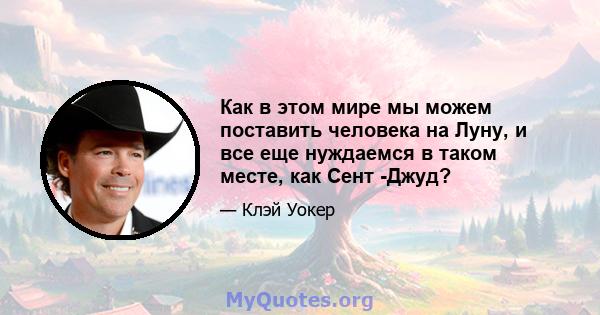 Как в этом мире мы можем поставить человека на Луну, и все еще нуждаемся в таком месте, как Сент -Джуд?

— Клэй Уокер

MyQuotes.org